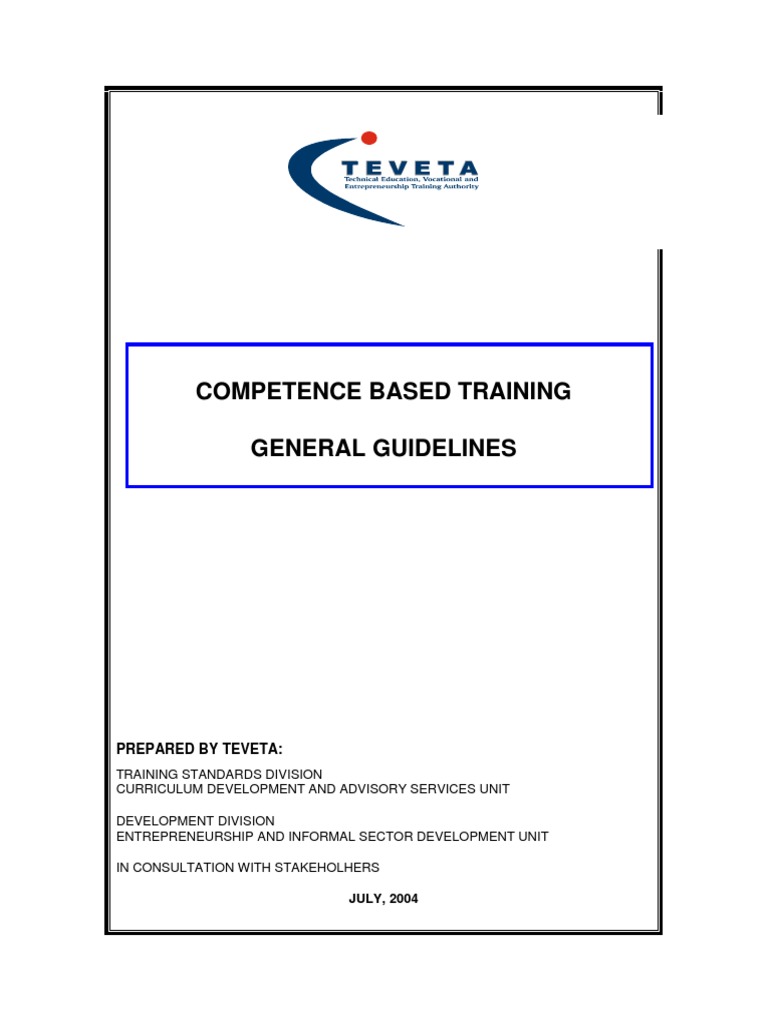 TEVETA
Technical Education, Vocational and Entrepreneurship Training Authority

COMPETENCE BASED TRAINING

GENERAL GUIDELINES

PREPARED BY TEVETA:

TRAINING STANDARDS DIVISION
CURRICULUM DEVELOPMENT AND ADVISORY SERVICES UNIT

DEVELOPMENT DIVISION
ENTREPRENEURSHIP AND INFORMAL SECTOR DEVELOPMENT UNIT

IN CONSULTATION WITH STAKEHOLHERS

JULY, 2004